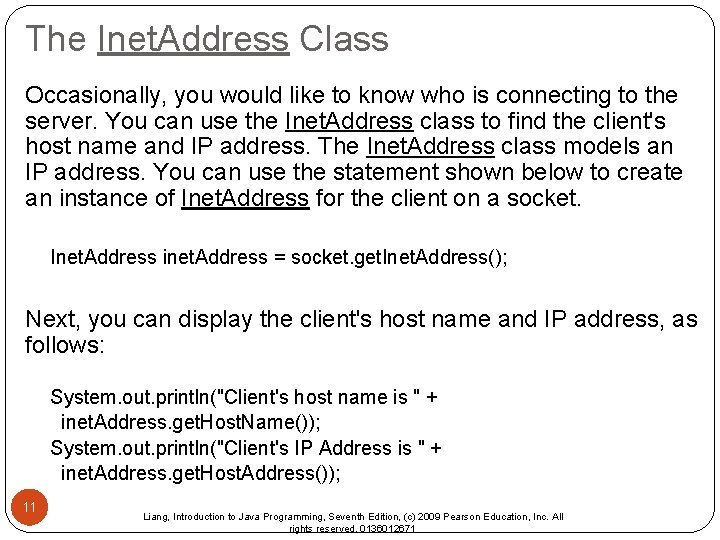 The InetAddress Class

Occasionally, you would like to know who is connecting to the server. You can use the InetAddress class to find the client's host name and IP address. The InetAddress class models an IP address. You can use the statement shown below to create an instance of InetAddress for the client on a socket.

InetAddress inetAddress = socket.getInetAddress();

Next, you can display the client's host name and IP address, as follows:

System.out.println("Client's host name is " +
 inetAddress.getHostName());
System.out.println("Client's IP Address is " +
 inetAddress.getHostAddress());

11

Liang, Introduction to Java Programming, Seventh Edition, (c) 2009 Pearson Education, Inc. All rights reserved. 0136012671